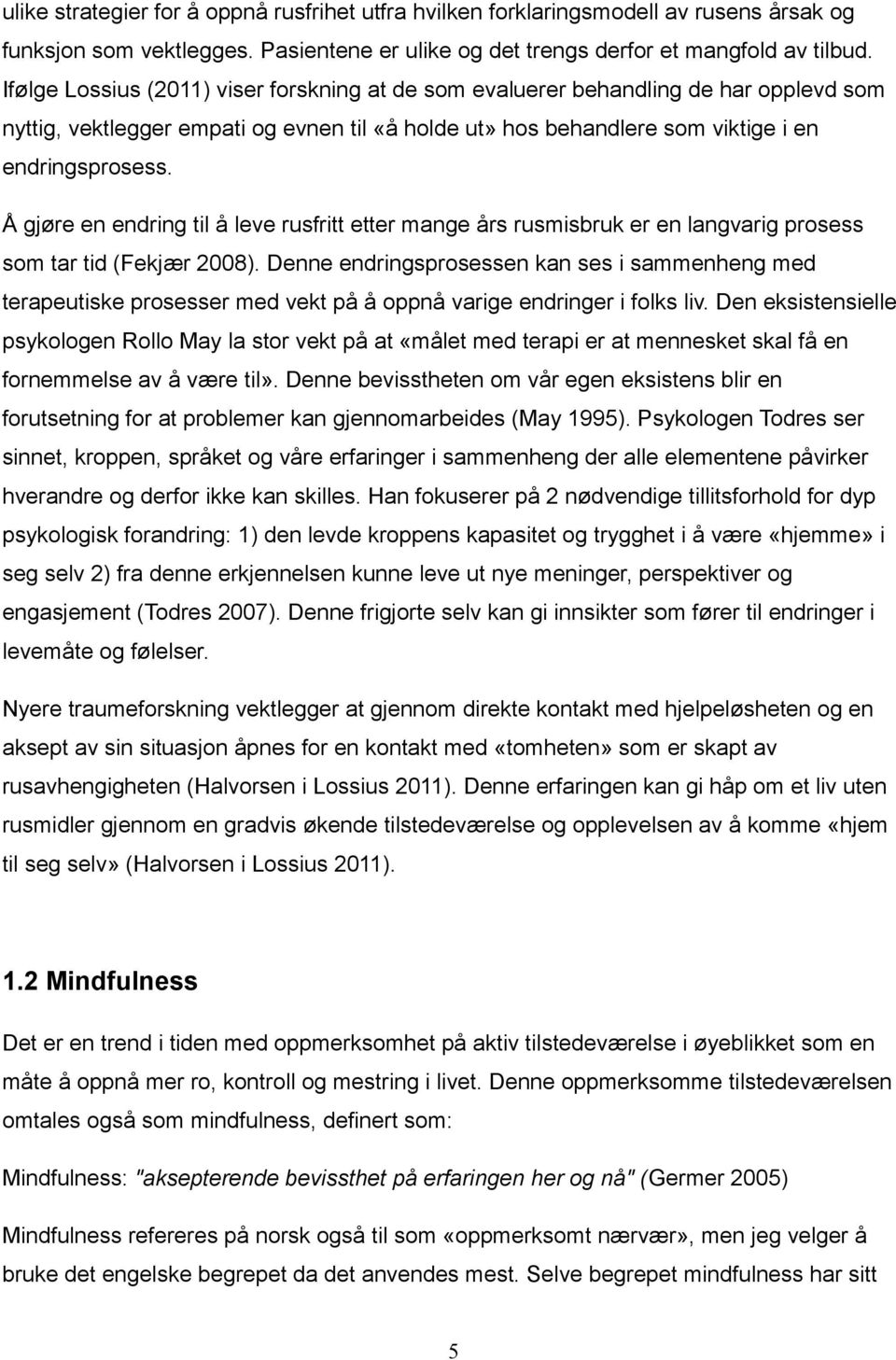 ulike strategier for å oppnå rusfrihet utfra hvilken forklaringsmodell av rusens årsak og funksjon som vektlegges. Pasientene er ulike og det trengs derfor et mangfold av tilbud. Ifølge Lossius (2011) viser forskning at de som evaluerer behandling de har opplevd som nyttig, vektlegger empati og evnen til «å holde ut» hos behandlere som viktige i en endringsprosess.

Å gjøre en endring til å leve rusfritt etter mange års rusmisbruk er en langvarig prosess som tar tid (Fekjær 2008). Denne endringsprosessen kan ses i sammenheng med terapeutiske prosesser med vekt på å oppnå varige endringer i folks liv. Den eksistensielle psykologen Rollo May la stor vekt på at «målet med terapi er at mennesket skal få en fornemmelse av å være til». Denne bevisstheten om vår egen eksistens blir en forutsetning for at problemer kan gjennomarbeides (May 1995). Psykologen Todres ser sinnet, kroppen, språket og våre erfaringer i sammenheng der alle elementene påvirker hverandre og derfor ikke kan skilles. Han fokuserer på 2 nødvendige tillitsforhold for dyp psykologisk forandring: 1) den levde kroppens kapasitet og trygghet i å være «hjemme» i seg selv 2) fra denne erkjennelsen kunne leve ut nye meninger, perspektiver og engasjement (Todres 2007). Denne frigjorte selv kan gi innsikter som fører til endringer i levemåte og følelser.

Nyere traumeforskning vektlegger at gjennom direkte kontakt med hjelpeløsheten og en aksept av sin situasjon åpnes for en kontakt med «tomheten» som er skapt av rusavhengigheten (Halvorsen i Lossius 2011). Denne erfaringen kan gi håp om et liv uten rusmidler gjennom en gradvis økende tilstedeværelse og opplevelsen av å komme «hjem til seg selv» (Halvorsen i Lossius 2011).

1.2 Mindfulness

Det er en trend i tiden med oppmerksomhet på aktiv tilstedeværelse i øyeblikket som en måte å oppnå mer ro, kontroll og mestring i livet. Denne oppmerksomme tilstedeværelsen omtales også som mindfulness, definert som:

Mindfulness: "aksepterende bevissthet på erfaringen her og nå" (Germer 2005)

Mindfulness refereres på norsk også til som «oppmerksomt nærvær», men jeg velger å bruke det engelske begrepet da det anvendes mest. Selve begrepet mindfulness har sitt

5